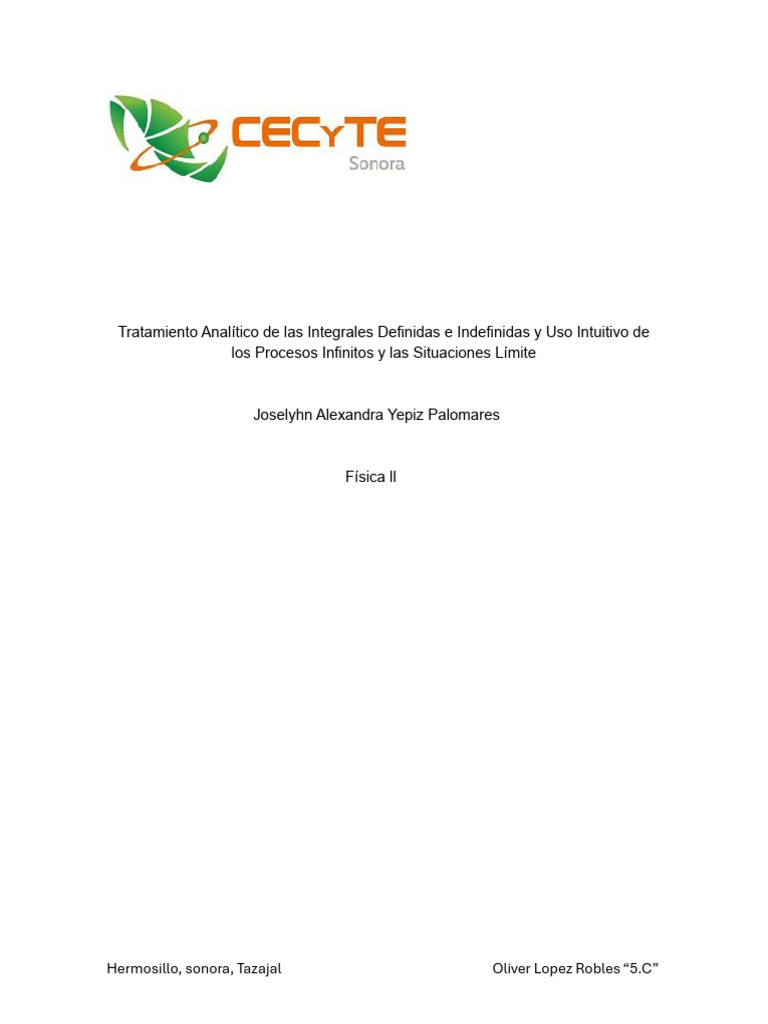 CECyTE
Sonora

Tratamiento Analítico de las Integrales Definidas e Indefinidas y Uso Intuitivo de los Procesos Infinitos y las Situaciones Límite

Joselyhn Alexandra Yepiz Palomares

Física II

Hermosillo, sonora, Tazajal

Oliver Lopez Robles “5.C”